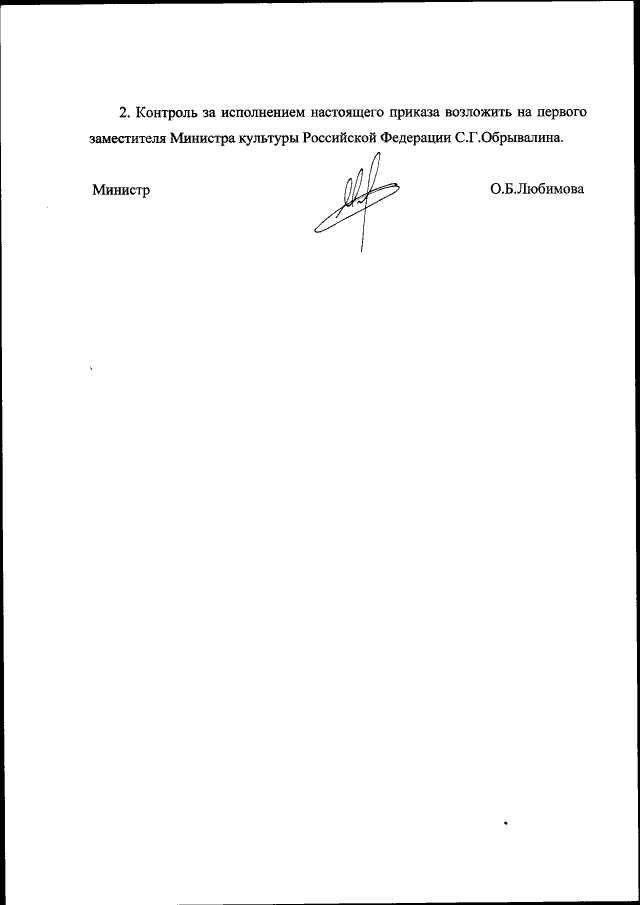 2. Контроль за исполнением настоящего приказа возложить на первого заместителя Министра культуры Российской Федерации С.Г.Обрывалина.

Министр

О.Б.Любимова